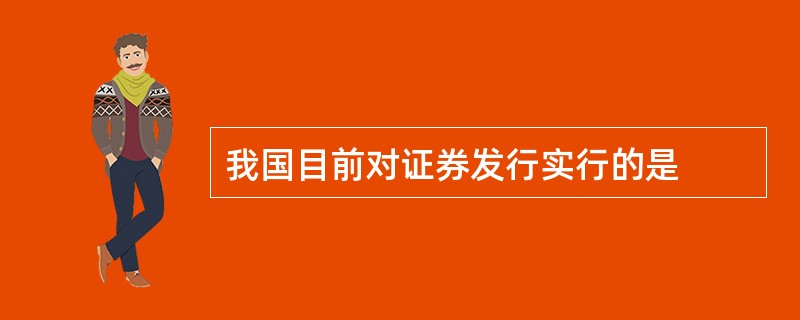 我国目前对证券发行实行的是